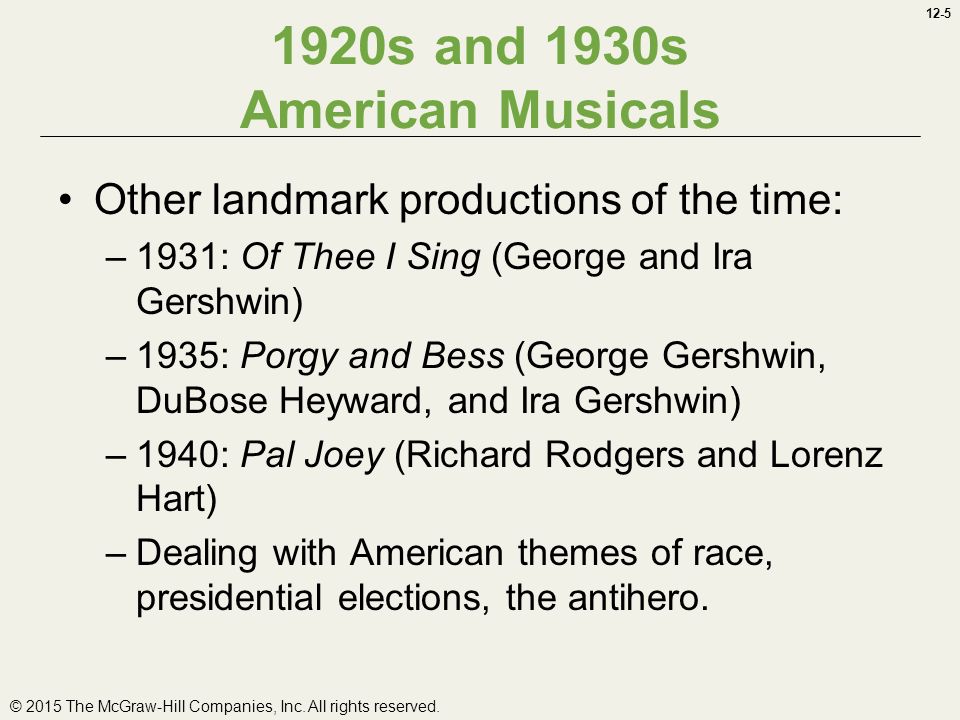 12-5

1920s and 1930s
American Musicals

• Other landmark productions of the time:
– 1931: Of Thee I Sing (George and Ira Gershwin)
– 1935: Porgy and Bess (George Gershwin, DuBose Heyward, and Ira Gershwin)
– 1940: Pal Joey (Richard Rodgers and Lorenz Hart)
– Dealing with American themes of race, presidential elections, the antihero.

© 2015 The McGraw-Hill Companies, Inc. All rights reserved.